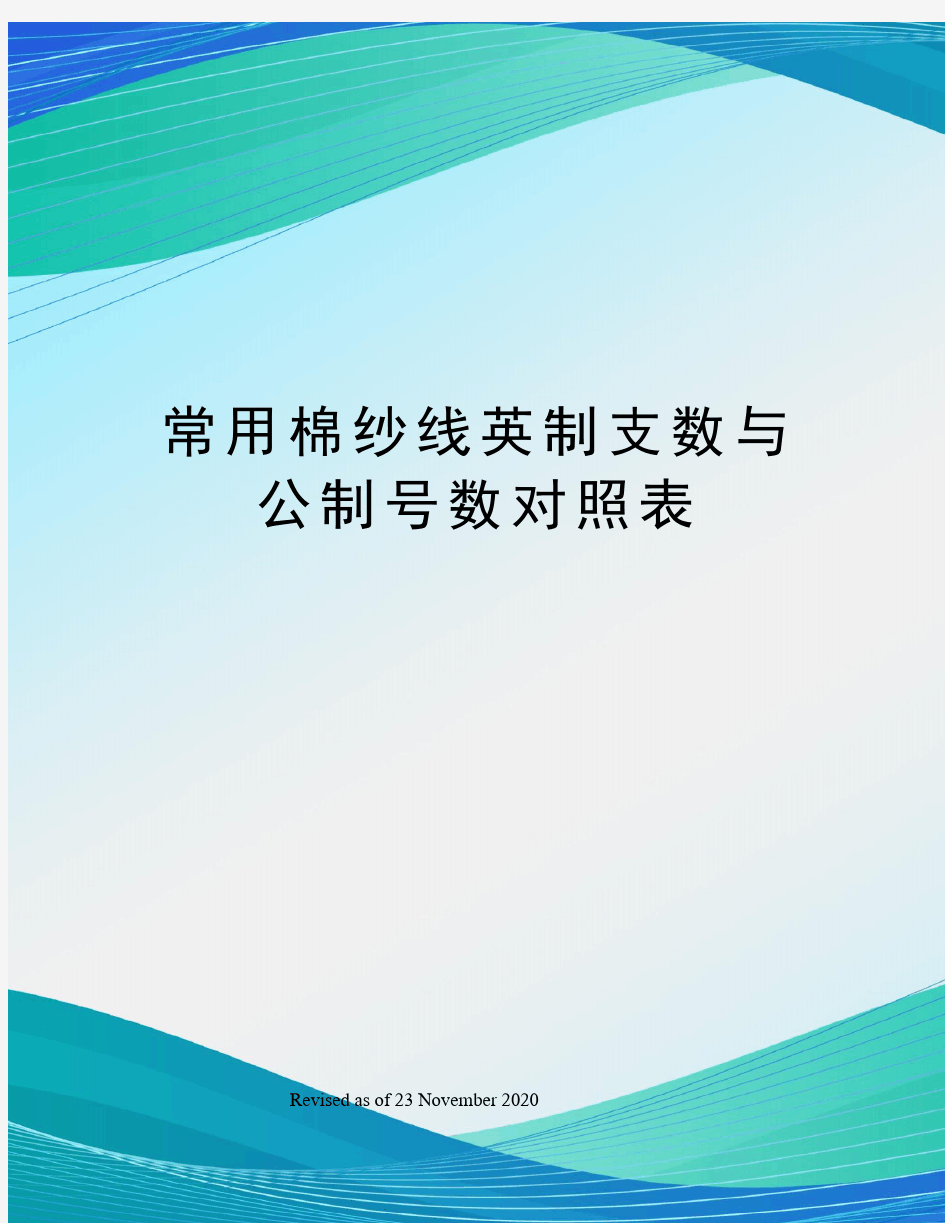 常用棉纱线英制支数与公制号数对照表

Revised as of 23 November 2020